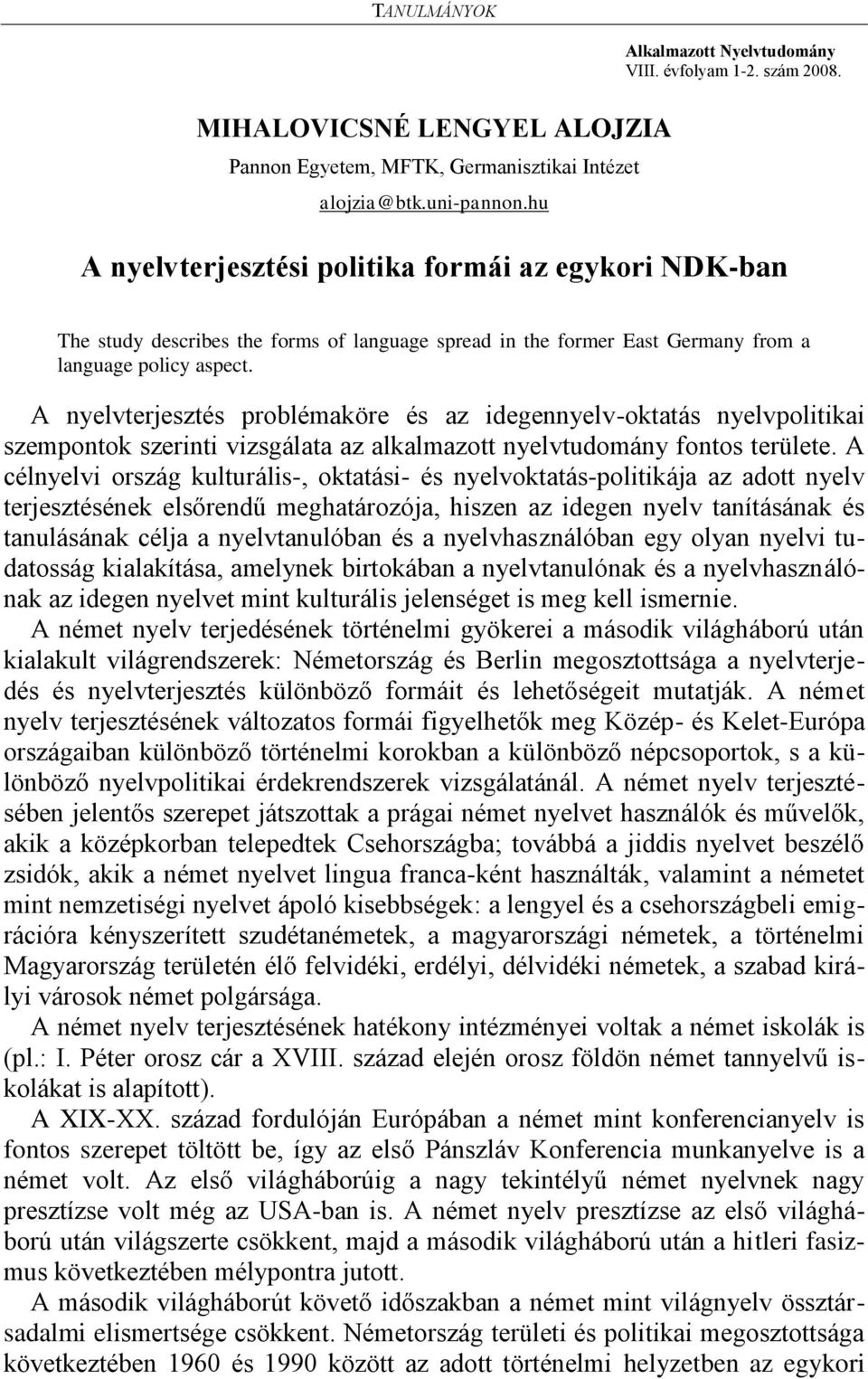 TANULMÁNYOK

Alkalmazott Nyelvtudomány
VIII. évfolyam 1-2. szám 2008.

MIHALOVICSNÉ LENGYEL ALOJZIA
Pannon Egyetem, MFTK, Germanisztikai Intézet
alojzia@btk.uni-pannon.hu

A nyelvterjesztési politika formái az egykori NDK-ban

The study describes the forms of language spread in the former East Germany from a language policy aspect.

A nyelvterjesztés problémaköre és az idegennyelv-oktatás nyelvpolitikai szempontok szerinti vizsgálata az alkalmazott nyelvtudomány fontos területe. A célnyelvi ország kulturális-, oktatási- és nyelvoktatás-politikája az adott nyelv terjesztésének elsőrendű meghatározója, hiszen az idegen nyelv tanításának és tanulásának célja a nyelvtanulóban és a nyelvhasználóban egy olyan nyelvi tudatosság kialakítása, amelynek birtokában a nyelvtanulónak és a nyelvhasználónak az idegen nyelvet mint kulturális jelenséget is meg kell ismernie.

A német nyelv terjedésének történelmi gyökerei a második világháború után kialakult világrendszerek: Németország és Berlin megosztottsága a nyelvterjedés és nyelvterjesztés különböző formáit és lehetőségeit mutatják. A német nyelv terjesztésének változatos formái figyelhetők meg Közép- és Kelet-Európa országaiban különböző történelmi korokban a különböző népcsoportok, s a különböző nyelvpolitikai érdekrendszerek vizsgálatánál. A német nyelv terjesztésében jelentős szerepet játszottak a prágai német nyelvet használók és művelők, akik a középkorban telepedtek Csehországba; továbbá a jiddis nyelvet beszélő zsidók, akik a német nyelvet lingua franca-ként használták, valamint a németet mint nemzetiségi nyelvet ápoló kisebbségek: a lengyel és a csehországbeli emigrációra kényszerített szudétanémetek, a magyarországi németek, a történelmi Magyarország területén élő felvidéki, erdélyi, délvidéki németek, a szabad királyi városok német polgársága.

A német nyelv terjesztésének hatékony intézményei voltak a német iskolák is (pl.: I. Péter orosz cár a XVIII. század elején orosz földön német tannyelvű iskolákat is alapított).

A XIX-XX. század fordulóján Európában a német mint konferencianyelv is fontos szerepet töltött be, így az első Pánszláv Konferencia munkanyelve is a német volt. Az első világháborúig a nagy tekintélyű német nyelvnek nagy presztízse volt még az USA-ban is. A német nyelv presztízse az első világháború után világszerte csökkent, majd a második világháború után a hitleri fasizmus következtében mélypontra jutott.

A második világháborút követő időszakban a német mint világnyelv össztársadalmi elismertsége csökkent. Németország területi és politikai megosztottsága következtében 1960 és 1990 között az adott történelmi helyzetben az egykori